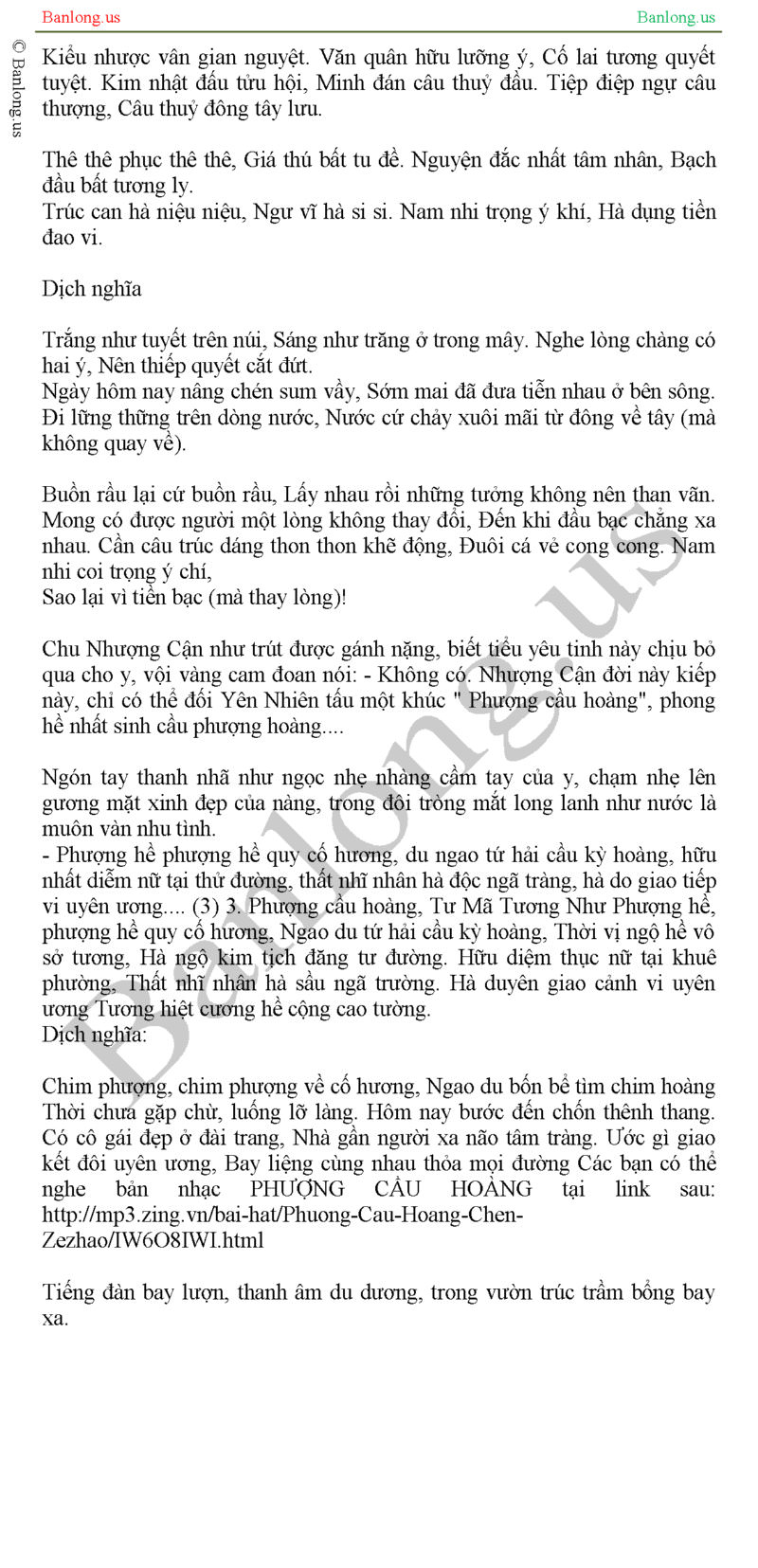 Banlong.us Banlong.us

© Banlong.us

Kiểu nhược vân gian nguyệt. Văn quân hữu lưỡng ý, Cố lai tương quyết tuyệt. Kim nhật đấu tửu hội, Minh đán câu thuỷ đầu. Tiệp điệp ngự câu thượng, Câu thuỷ đông tây lưu.

Thê thê phục thê thê, Giá thú bất tu đề. Nguyện đắc nhất tâm nhân, Bạch đầu bất tương ly.
Trúc can hà niệu niệu, Ngư vĩ hà si si. Nam nhi trọng ý khí, Hà dụng tiền đao vi.

Dịch nghĩa

Trắng như tuyết trên núi, Sáng như trăng ở trong mây. Nghe lòng chàng có hai ý, Nên thiếp quyết cắt đứt.
Ngày hôm nay nâng chén sum vầy, Sớm mai đã đưa tiễn nhau ở bên sông. Đi lững thững trên dòng nước, Nước cứ chảy xuôi mãi từ đông về tây (mà không quay về).

Buồn rầu lại cứ buồn rầu, Lấy nhau rồi những tưởng không nên than vãn. Mong có được người một lòng không thay đổi, Đến khi đầu bạc chẳng xa nhau. Cần câu trúc dáng thon thon khẽ động, Đuôi cá vẻ cong cong. Nam nhi coi trọng ý chí,
Sao lại vì tiền bạc (mà thay lòng)!

Chu Nhượng Cận như trút được gánh nặng, biết tiểu yêu tinh này chịu bỏ qua cho y, vội vàng cam đoan nói: - Không có. Nhượng Cận đời này kiếp này, chỉ có thể đối Yên Nhiên tấu một khúc " Phượng cầu hoàng", phong hề nhất sinh cầu phượng hoàng....

Ngón tay thanh nhã như ngọc nhẹ nhàng cầm tay của y, chạm nhẹ lên gương mặt xinh đẹp của nàng, trong đôi tròng mắt long lanh như nước là muôn vàn nhu tình.
- Phượng hề phượng hề quy cố hương, du ngao tứ hải cầu kỳ hoàng, hữu nhất diễm nữ tại thử đường, thất nhĩ nhân hà độc ngã tràng, hà do giao tiếp vi uyên ương.... (3) 3. Phượng cầu hoàng, Tư Mã Tương Như Phượng hề, phượng hề quy cố hương, Ngao du tứ hải cầu kỳ hoàng, Thời vị ngộ hề vô sở tương, Hà ngộ kim tịch đăng tư đường. Hữu diệm thục nữ tại khuê phường, Thất nhĩ nhân hà sầu ngã trường. Hà duyên giao cảnh vi uyên ương Tương hiệt cương hề cộng cao tường.
Dịch nghĩa:

Chim phượng, chim phượng về cố hương, Ngao du bốn bể tìm chim hoàng Thời chưa gặp chừ, luống lỡ làng. Hôm nay bước đến chốn thênh thang. Có cô gái đẹp ở đài trang, Nhà gần người xa não tâm tràng. Ước gì giao kết đôi uyên ương, Bay liệng cùng nhau thỏa mọi đường Các bạn có thể nghe bản nhạc PHƯỢNG CẦU HOÀNG tại link sau: http://mp3.zing.vn/bai-hat/Phuong-Cau-Hoang-Chen-Zezhao/IW6O8IWI.html

Tiếng đàn bay lượn, thanh âm du dương, trong vườn trúc trầm bổng bay xa.

Banlong.us